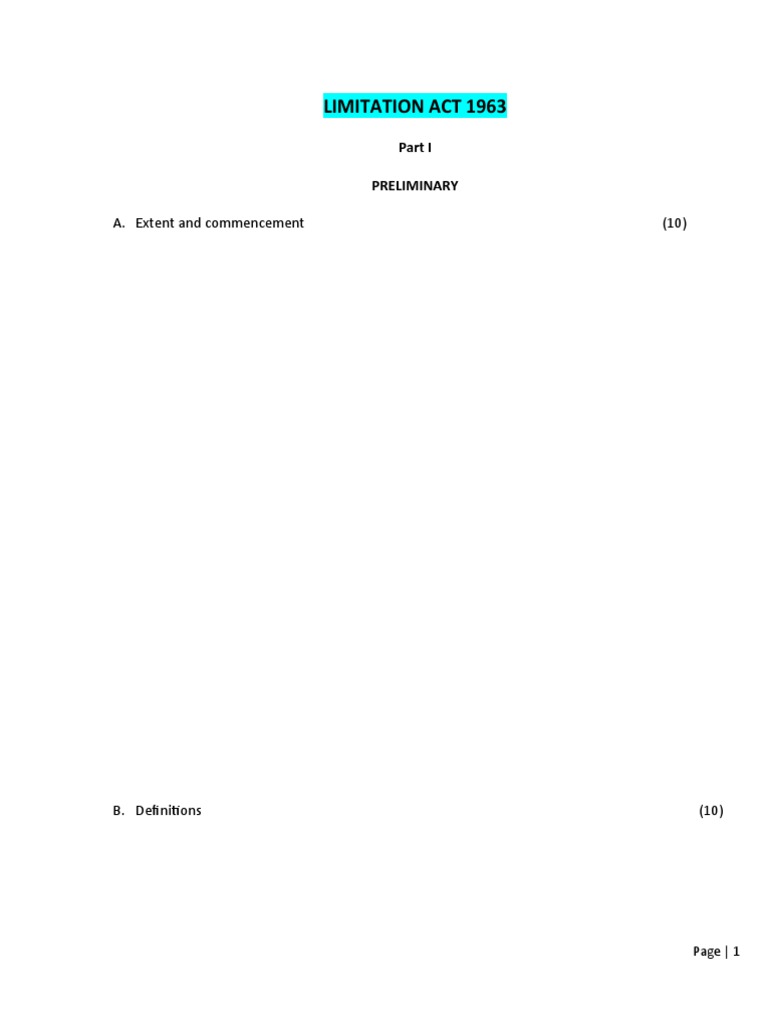 LIMITATION ACT 1963

Part I

PRELIMINARY

A. Extent and commencement (10)

B. Definitions (10)

Page | 1